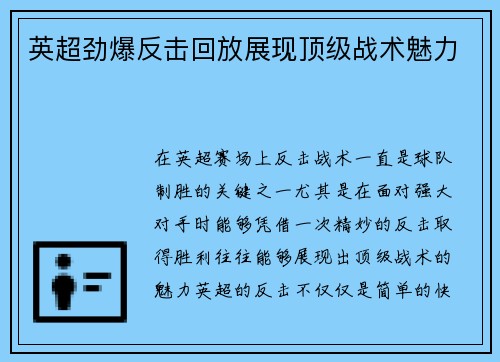 英超劲爆反击回放展现顶级战术魅力

在英超赛场上反击战术一直是球队制胜的关键之一尤其是在面对强大对手时能够凭借一次精妙的反击取得胜利往往能够展现出顶级战术的魅力英超的反击不仅仅是简单的快